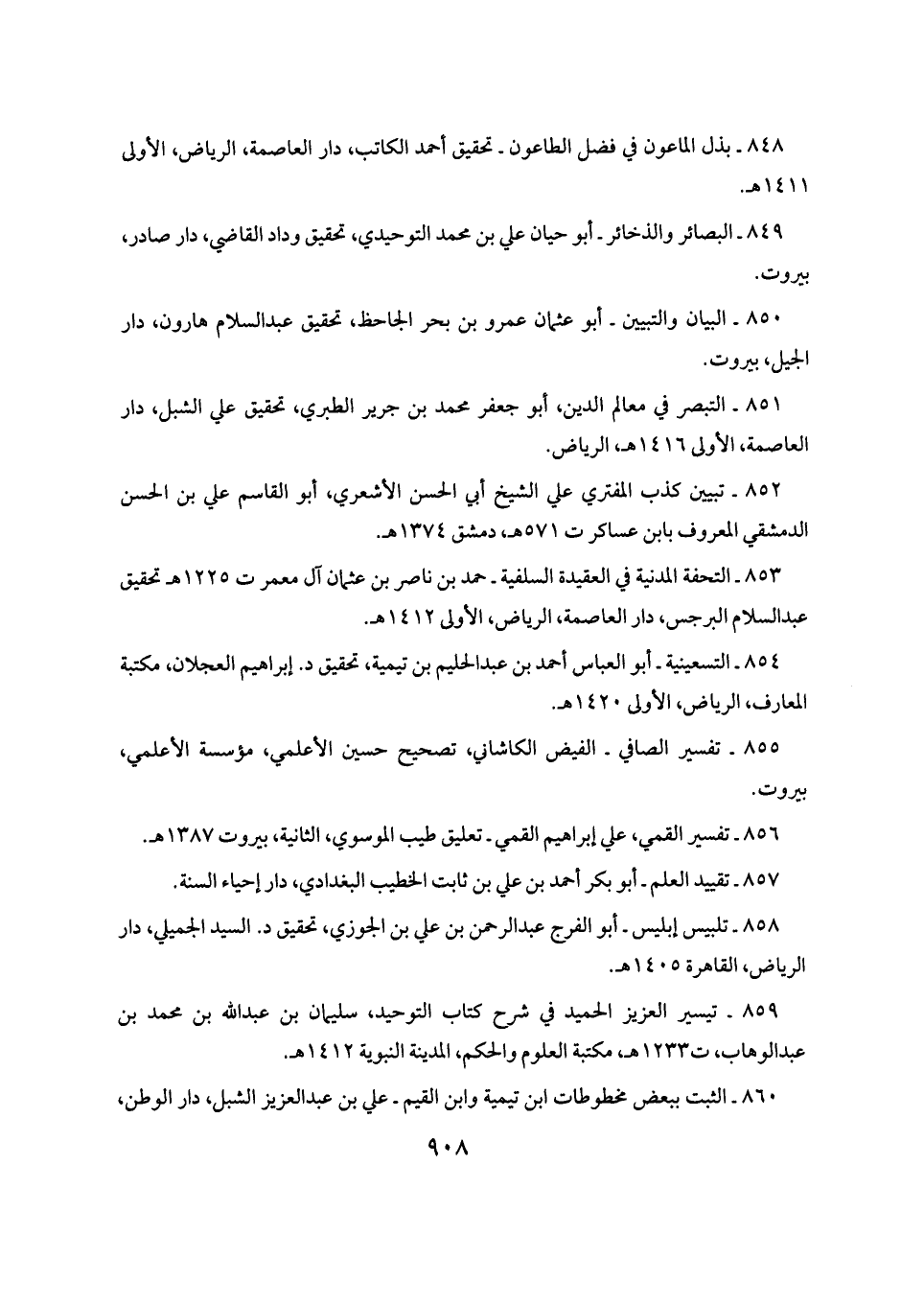 ٨٤٨ ـ بذل الماعون في فضل الطاعون ـ تحقيق أحمد الكاتب، دار العاصمة، الرياض، الأولى ١٤١١هـ.

٨٤٩ ـ البصائر والذخائر ـ أبو حيان علي بن محمد التوحيدي، تحقيق وداد القاضي، دار صادر، بيروت.

٨٥٠ ـ البيان والتبيين ـ أبو عثمان عمرو بن بحر الجاحظ، تحقيق عبدالسلام هارون، دار الجيل، بيروت.

٨٥١ ـ التبصر في معالم الدين، أبو جعفر محمد بن جرير الطبري، تحقيق علي الشبل، دار العاصمة، الأولى ١٤١٦هـ، الرياض.

٨٥٢ ـ تبيين كذب المفتري علي الشيخ أبي الحسن الأشعري، أبو القاسم علي بن الحسن الدمشقي المعروف بابن عساكر ت ٥٧١هـ، دمشق ١٣٧٤هـ.

٨٥٣ ـ التحفة المدنية في العقيدة السلفية ـ حمد بن ناصر بن عثمان آل معمر ت ١٢٢٥هـ تحقيق عبدالسلام البرجس، دار العاصمة، الرياض، الأولى ١٤١٢هـ.

٨٥٤ ـ التسعينية ـ أبو العباس أحمد بن عبدالحليم بن تيمية، تحقيق د. إبراهيم العجلان، مكتبة المعارف، الرياض، الأولى ١٤٢٠هـ.

٨٥٥ ـ تفسير الصافي ـ الفيض الكاشاني، تصحيح حسين الأعلمي، مؤسسة الأعلمي، بيروت.

٨٥٦ ـ تفسير القمي، علي إبراهيم القمي ـ تعليق طيب الموسوي، الثانية، بيروت ١٣٨٧هـ.

٨٥٧ ـ تقييد العلم ـ أبو بكر أحمد بن علي بن ثابت الخطيب البغدادي، دار إحياء السنة.

٨٥٨ ـ تلبيس إبليس ـ أبو الفرج عبدالرحمن بن علي بن الجوزي، تحقيق د. السيد الجميلي، دار الرياض، القاهرة ١٤٠٥هـ.

٨٥٩ ـ تيسير العزيز الحميد في شرح كتاب التوحيد، سليمان بن عبدالله بن محمد بن عبدالوهاب، ت١٢٣٣هـ، مكتبة العلوم والحكم، المدينة النبوية ١٤١٢هـ.

٨٦٠ ـ الثبت ببعض مخطوطات ابن تيمية وابن القيم ـ علي بن عبدالعزيز الشبل، دار الوطن،

٩٠٨